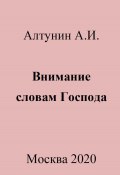 Алтунин А.И.

Внимание словам Господа

Москва 2020